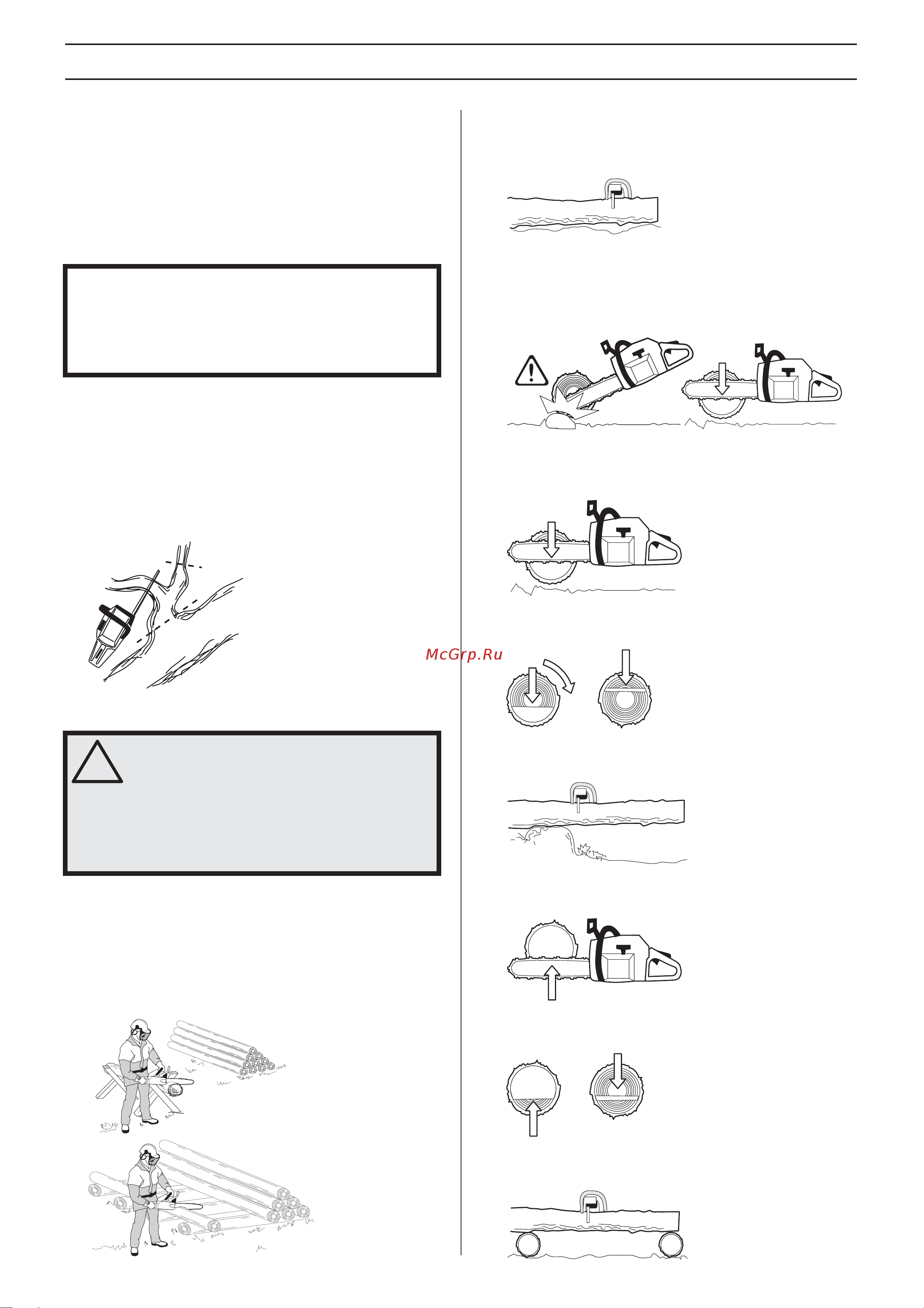 McGrp.Ru